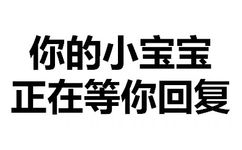 你的小宝宝
正在等你回复